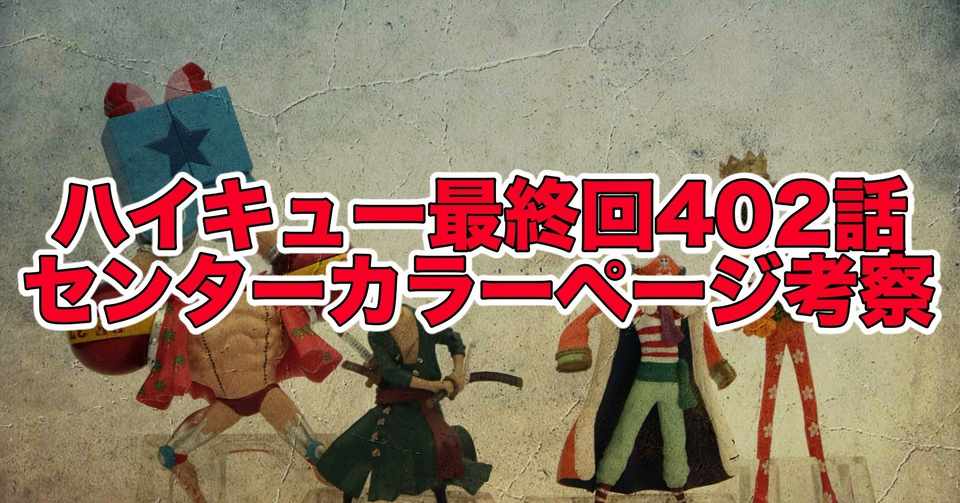 ハイキュー最終回402話
センターカラーページ考察